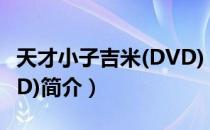 天才小子吉米(DVD)
D)简介）